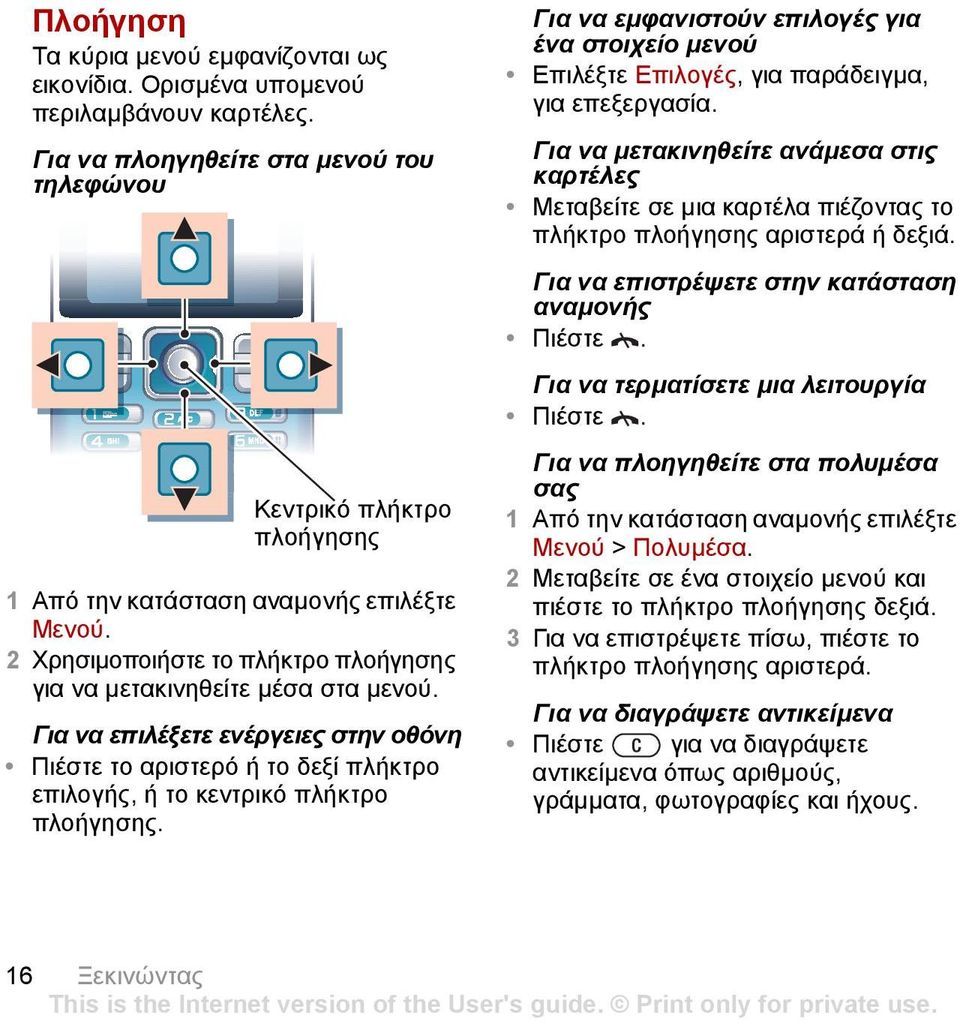 Πλοήγηση

Τα κύρια μενού εμφανίζονται ως εικονίδια. Ορισμένα υπομενού περιλαμβάνουν καρτέλες.

Για να πλοηγηθείτε στα μενού του τηλεφώνου

Κεντρικό πλήκτρο πλοήγησης

1 Από την κατάσταση αναμονής επιλέξτε Μενού.
2 Χρησιμοποιήστε το πλήκτρο πλοήγησης για να μετακινηθείτε μέσα στα μενού.

Για να επιλέξετε ενέργειες στην οθόνη
• Πιέστε το αριστερό ή το δεξί πλήκτρο επιλογής, ή το κεντρικό πλήκτρο πλοήγησης.

Για να εμφανιστούν επιλογές για ένα στοιχείο μενού
• Επιλέξτε Επιλογές, για παράδειγμα, για επεξεργασία.

Για να μετακινηθείτε ανάμεσα στις καρτέλες
• Μεταβείτε σε μια καρτέλα πιέζοντας το πλήκτρο πλοήγησης αριστερά ή δεξιά.

Για να επιστρέψετε στην κατάσταση αναμονής
• Πιέστε .

Για να τερματίσετε μια λειτουργία
• Πιέστε .

Για να πλοηγηθείτε στα πολυμέσα σας
1 Από την κατάσταση αναμονής επιλέξτε Μενού > Πολυμέσα.
2 Μεταβείτε σε ένα στοιχείο μενού και πιέστε το πλήκτρο πλοήγησης δεξιά.
3 Για να επιστρέψετε πίσω, πιέστε το πλήκτρο πλοήγησης αριστερά.

Για να διαγράψετε αντικείμενα
• Πιέστε C για να διαγράψετε αντικείμενα όπως αριθμούς, γράμματα, φωτογραφίες και ήχους.

16 Ξεκινώντας
This is the Internet version of the User's guide. © Print only for private use.